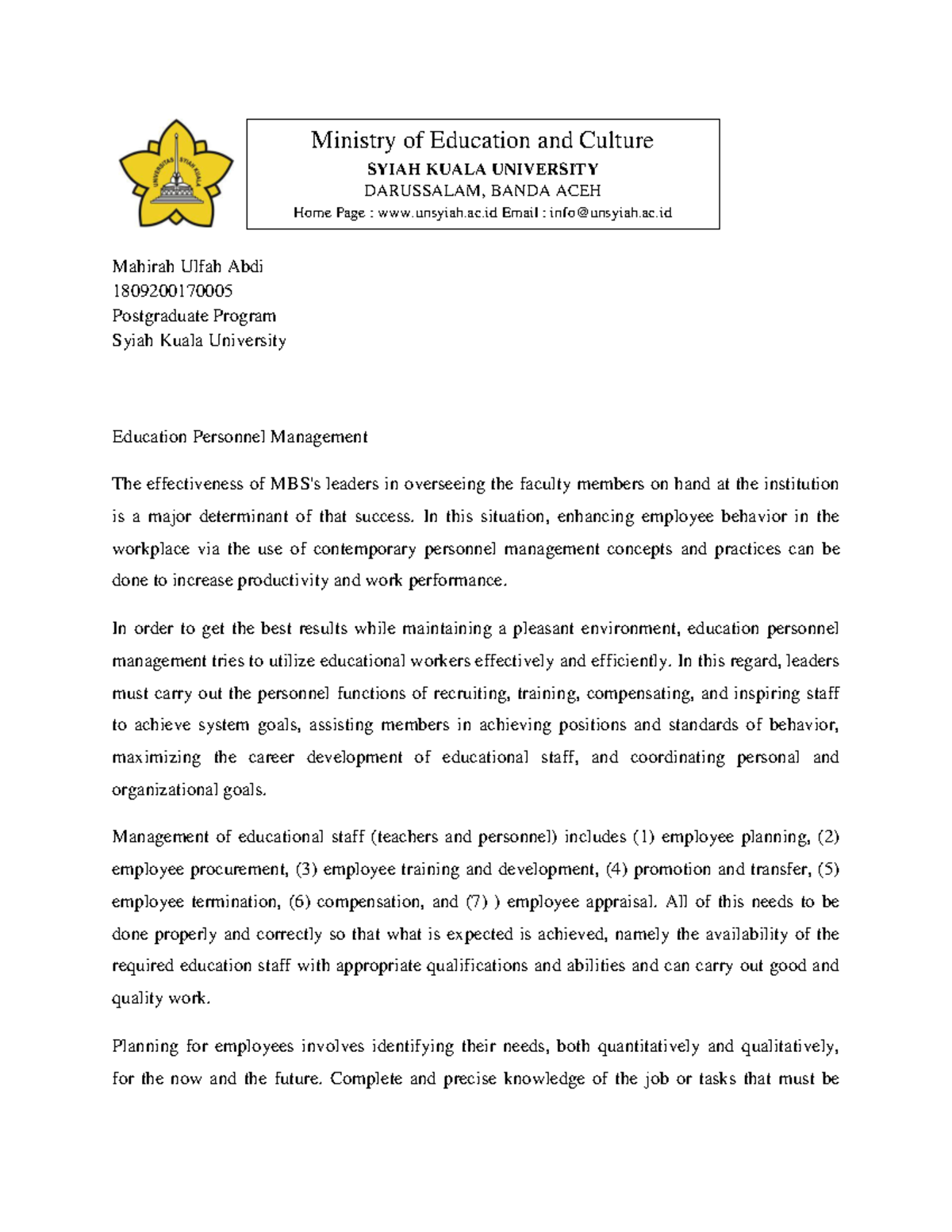 UNIVERSITAS SYIAH KUALA

Ministry of Education and Culture
SYIAH KUALA UNIVERSITY
DARUSSALAM, BANDA ACEH
Home Page : www.unsyiah.ac.id Email : info@unsyiah.ac.id

Mahirah Ulfah Abdi
1809200170005
Postgraduate Program
Syiah Kuala University

Education Personnel Management

The effectiveness of MBS's leaders in overseeing the faculty members on hand at the institution is a major determinant of that success. In this situation, enhancing employee behavior in the workplace via the use of contemporary personnel management concepts and practices can be done to increase productivity and work performance.

In order to get the best results while maintaining a pleasant environment, education personnel management tries to utilize educational workers effectively and efficiently. In this regard, leaders must carry out the personnel functions of recruiting, training, compensating, and inspiring staff to achieve system goals, assisting members in achieving positions and standards of behavior, maximizing the career development of educational staff, and coordinating personal and organizational goals.

Management of educational staff (teachers and personnel) includes (1) employee planning, (2) employee procurement, (3) employee training and development, (4) promotion and transfer, (5) employee termination, (6) compensation, and (7) ) employee appraisal. All of this needs to be done properly and correctly so that what is expected is achieved, namely the availability of the required education staff with appropriate qualifications and abilities and can carry out good and quality work.

Planning for employees involves identifying their needs, both quantitatively and qualitatively, for the now and the future. Complete and precise knowledge of the job or tasks that must be